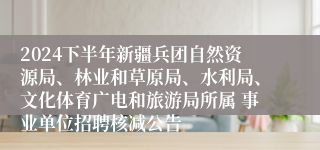 2024下半年新疆兵团自然资源局、林业和草原局、水利局、文化体育广电和旅游局所属 事业单位招聘核减公告